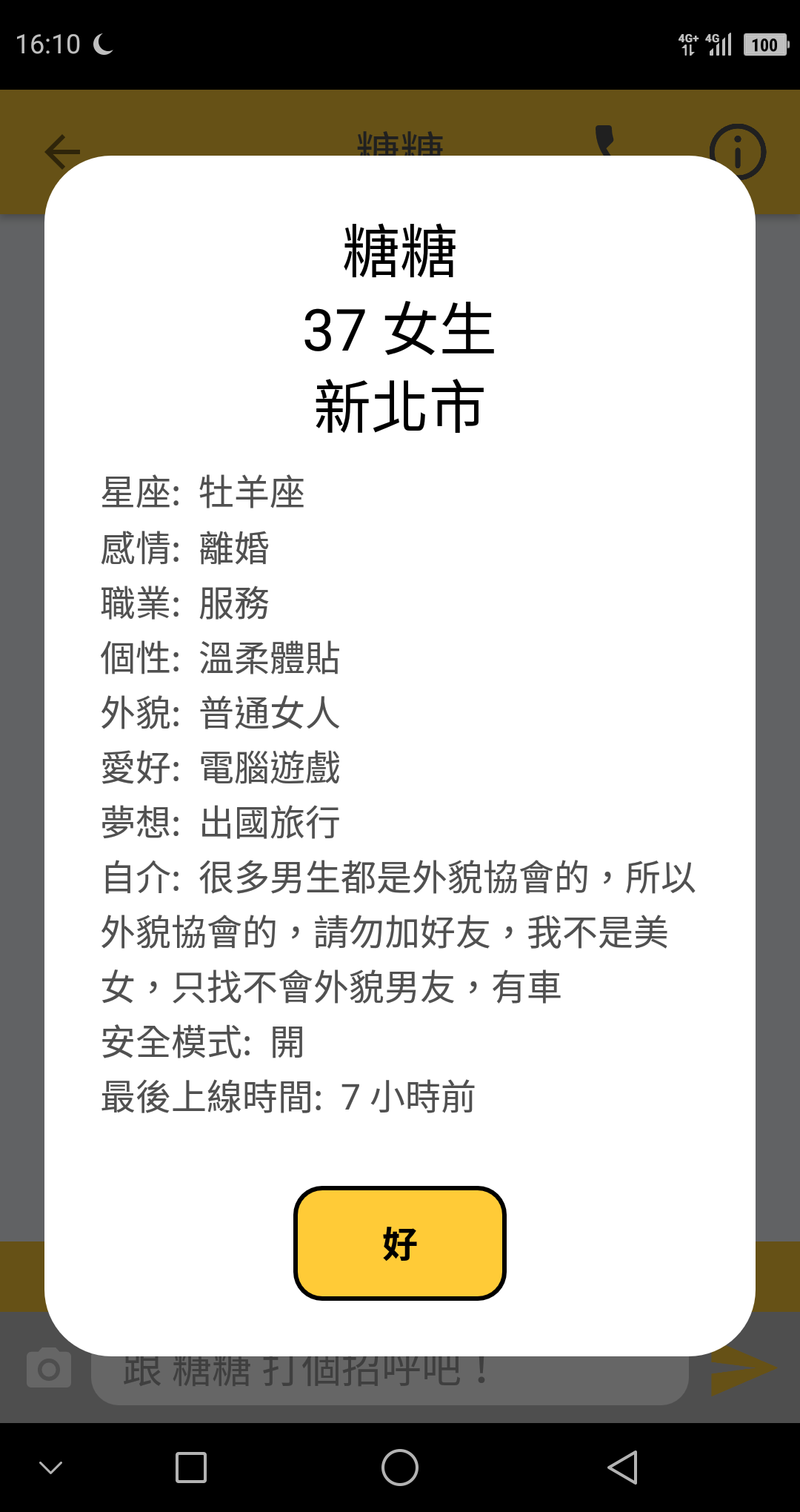 16:10 4G+ 4G 100

糖糖

糖糖
37 女生
新北市

星座: 牡羊座
感情: 離婚
職業: 服務
個性: 溫柔體貼
外貌: 普通女人
愛好: 電腦遊戲
夢想: 出國旅行
自介: 很多男生都是外貌協會的，所以外貌協會的，請勿加好友，我不是美女，只找不會外貌男友，有車
安全模式: 開
最後上線時間: 7 小時前

好

跟 糖糖 打個招呼吧！